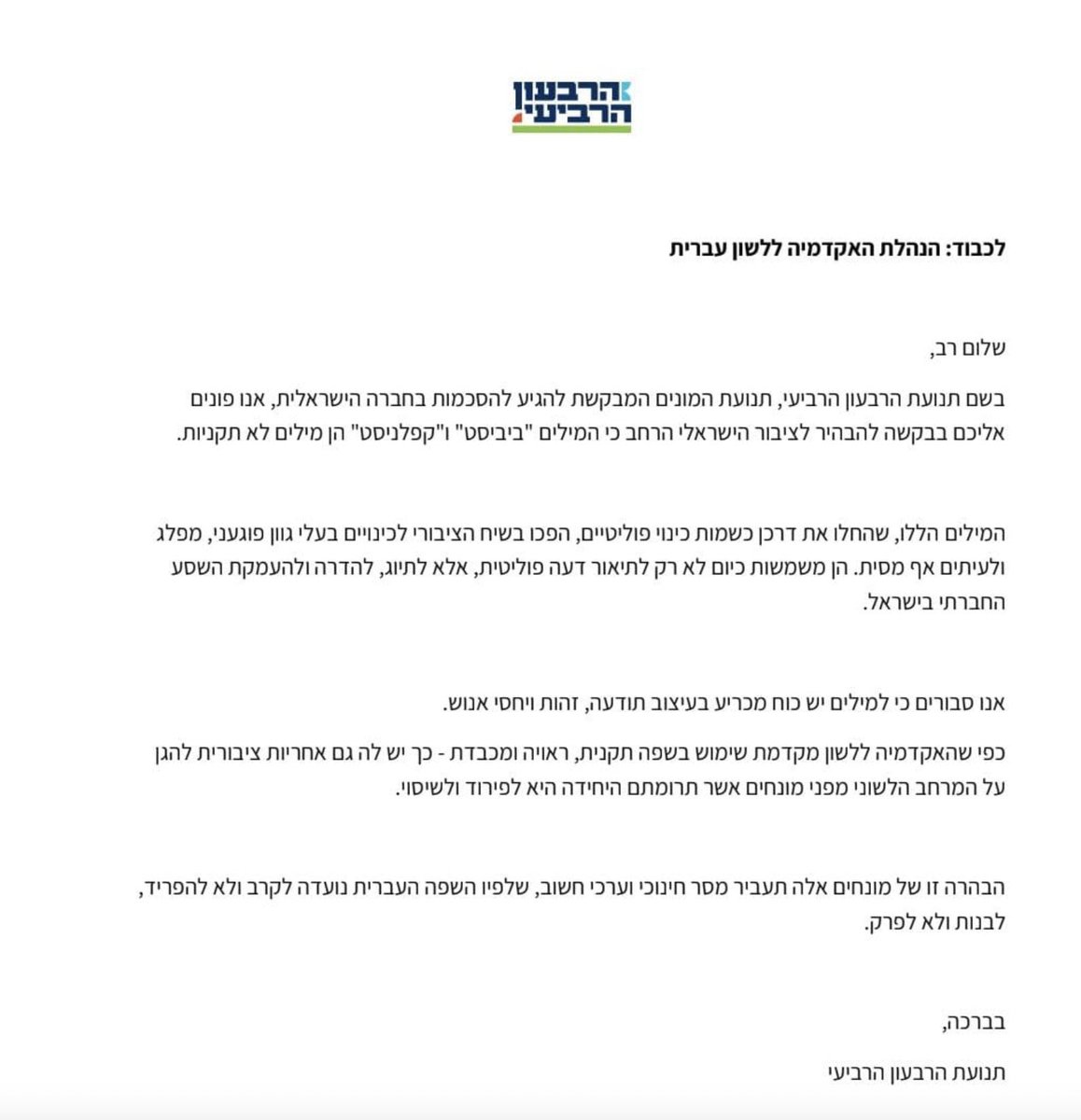 הרבעון הרביעי

לכבוד: הנהלת האקדמיה ללשון עברית

שלום רב,

בשם תנועת הרבעון הרביעי, תנועת המונים המבקשת להגיע להסכמות בחברה הישראלית, אנו פונים אליכם בבקשה להבהיר לציבור הישראלי הרחב כי המילים "ביביסט" ו"קפלניסט" הן מילים לא תקניות.

המילים הללו, שהחלו את דרכן כשמות כינוי פוליטיים, הפכו בשיח הציבורי לכינויים בעלי גוון פוגעני, מפלג ולעיתים אף מסית. הן משמשות כיום לא רק לתיאור דעה פוליטית, אלא לתיוג, להדרה ולהעמקת השסע החברתי בישראל.

אנו סבורים כי למילים יש כוח מכריע בעיצוב תודעה, זהות ויחסי אנוש.

כפי שהאקדמיה ללשון מקדמת שימוש בשפה תקנית, ראויה ומכבדת - כך יש לה גם אחריות ציבורית להגן על המרחב הלשוני מפני מונחים אשר תרומתם היחידה היא לפירוד ולשיסוי.

הבהרה זו של מונחים אלה תעביר מסר חינוכי וערכי חשוב, שלפיו השפה העברית נועדה לקרב ולא להפריד, לבנות ולא לפרק.

בברכה,

תנועת הרבעון הרביעי